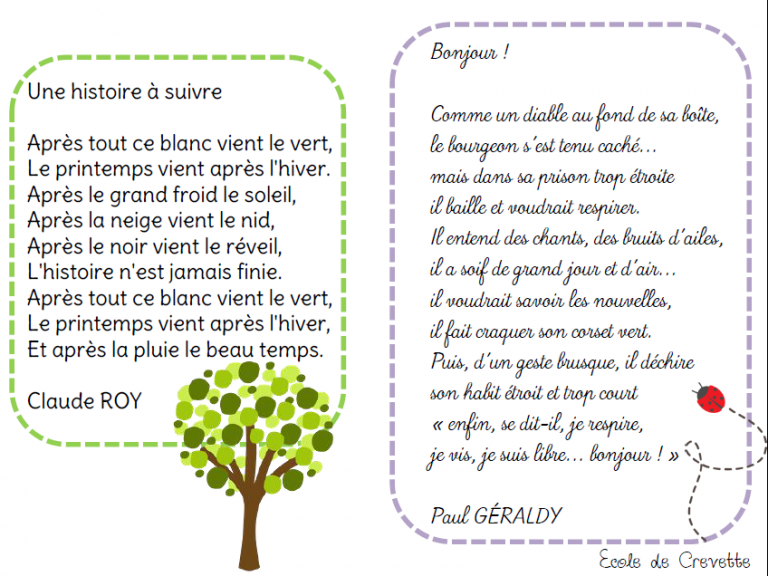 Une histoire à suivre

Après tout ce blanc vient le vert,
Le printemps vient après l'hiver.
Après le grand froid le soleil,
Après la neige vient le nid,
Après le noir vient le réveil,
L'histoire n'est jamais finie.
Après tout ce blanc vient le vert,
Le printemps vient après l'hiver,
Et après la pluie le beau temps.

Claude ROY

Bonjour !

Comme un diable au fond de sa boîte,
le bourgeon s'est tenu caché...
mais dans sa prison trop étroite
il baille et voudrait respirer.
Il entend des chants, des bruits d'ailes,
il a soif de grand jour et d'air...
il voudrait savoir les nouvelles,
il fait craquer son corset vert.
Puis, d'un geste brusque, il déchire
son habit étroit et trop court
« enfin, se dit-il, je respire,
je vis, je suis libre... bonjour ! »

Paul GÉRALDY

Ecole de Crevette